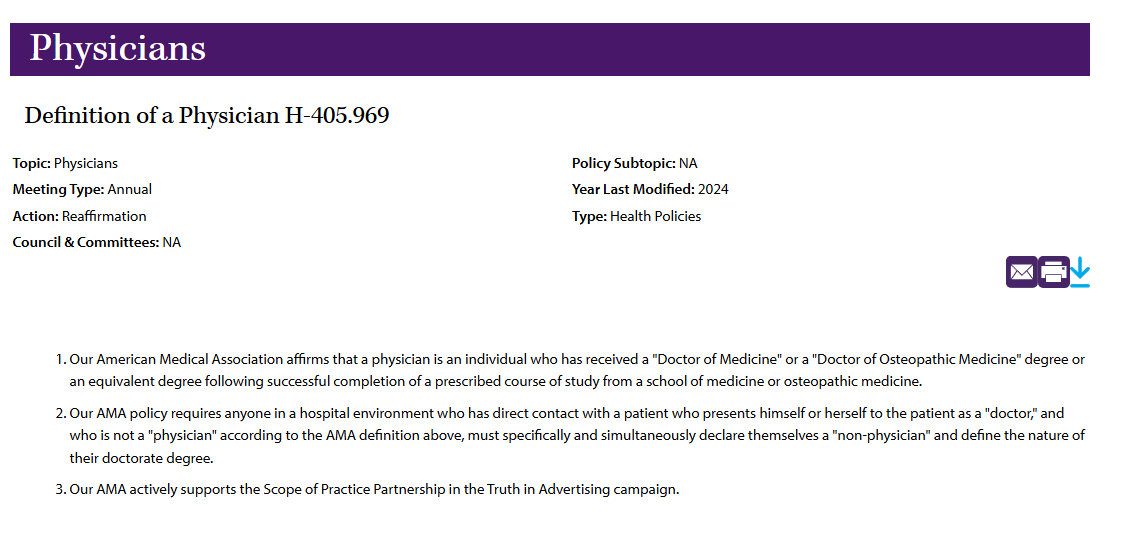 Physicians

Definition of a Physician H-405.969

Topic: Physicians
Meeting Type: Annual
Action: Reaffirmation
Council & Committees: NA

Policy Subtopic: NA
Year Last Modified: 2024
Type: Health Policies

1. Our American Medical Association affirms that a physician is an individual who has received a "Doctor of Medicine" or a "Doctor of Osteopathic Medicine" degree or an equivalent degree following successful completion of a prescribed course of study from a school of medicine or osteopathic medicine.

2. Our AMA policy requires anyone in a hospital environment who has direct contact with a patient who presents himself or herself to the patient as a "doctor," and who is not a "physician" according to the AMA definition above, must specifically and simultaneously declare themselves a "non-physician" and define the nature of their doctorate degree.

3. Our AMA actively supports the Scope of Practice Partnership in the Truth in Advertising campaign.